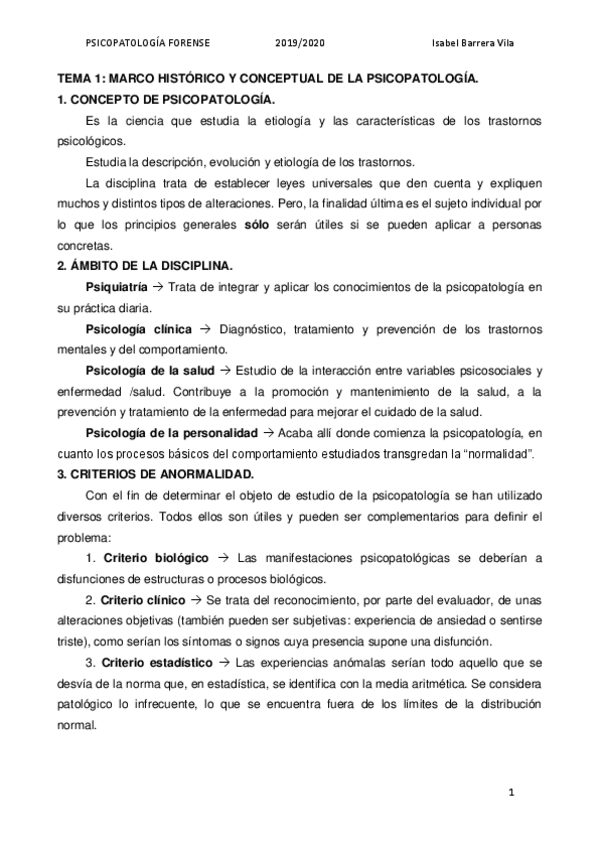 PSICOPATOLOGÍA FORENSE 2019/2020 Isabel Barrera Vila

TEMA 1: MARCO HISTÓRICO Y CONCEPTUAL DE LA PSICOPATOLOGÍA.

1. CONCEPTO DE PSICOPATOLOGÍA.

Es la ciencia que estudia la etiología y las características de los trastornos psicológicos.

Estudia la descripción, evolución y etiología de los trastornos.

La disciplina trata de establecer leyes universales que den cuenta y expliquen muchos y distintos tipos de alteraciones. Pero, la finalidad última es el sujeto individual por lo que los principios generales sólo serán útiles si se pueden aplicar a personas concretas.

2. ÁMBITO DE LA DISCIPLINA.

Psiquiatría → Trata de integrar y aplicar los conocimientos de la psicopatología en su práctica diaria.

Psicología clínica → Diagnóstico, tratamiento y prevención de los trastornos mentales y del comportamiento.

Psicología de la salud → Estudio de la interacción entre variables psicosociales y enfermedad /salud. Contribuye a la promoción y mantenimiento de la salud, a la prevención y tratamiento de la enfermedad para mejorar el cuidado de la salud.

Psicología de la personalidad → Acaba allí donde comienza la psicopatología, en cuanto los procesos básicos del comportamiento estudiados transgredan la “normalidad”.

3. CRITERIOS DE ANORMALIDAD.

Con el fin de determinar el objeto de estudio de la psicopatología se han utilizado diversos criterios. Todos ellos son útiles y pueden ser complementarios para definir el problema:

1. Criterio biológico → Las manifestaciones psicopatológicas se deberían a disfunciones de estructuras o procesos biológicos.

2. Criterio clínico → Se trata del reconocimiento, por parte del evaluador, de unas alteraciones objetivas (también pueden ser subjetivas: experiencia de ansiedad o sentirse triste), como serían los síntomas o signos cuya presencia supone una disfunción.

3. Criterio estadístico → Las experiencias anómalas serían todo aquello que se desvía de la norma que, en estadística, se identifica con la media aritmética. Se considera patológico lo infrecuente, lo que se encuentra fuera de los límites de la distribución normal.

1